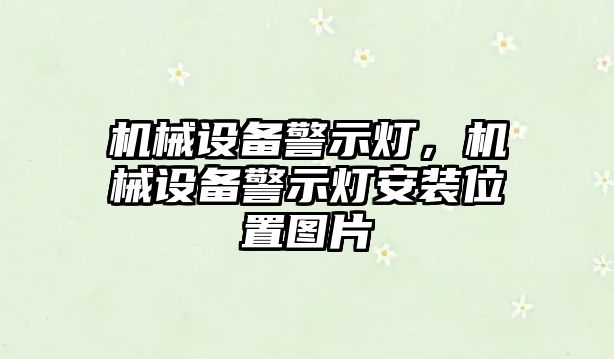 机械设备警示灯，机械设备警示灯安装位置图片